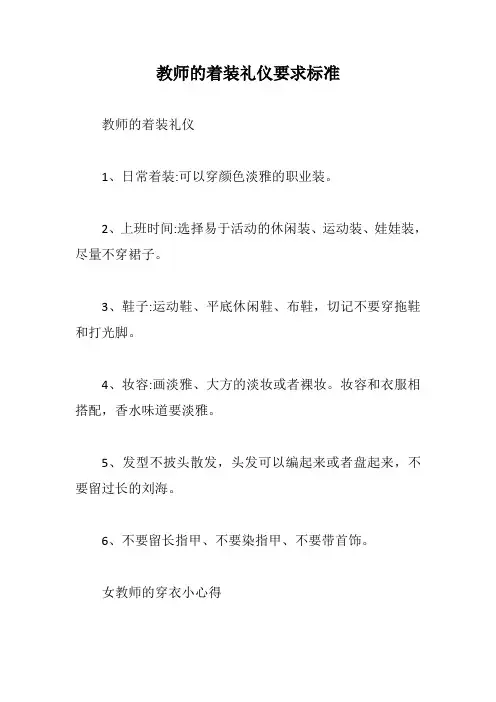 教师的着装礼仪要求标准

教师的着装礼仪

1、日常着装:可以穿颜色淡雅的职业装。

2、上班时间:选择易于活动的休闲装、运动装、娃娃装，尽量不穿裙子。

3、鞋子:运动鞋、平底休闲鞋、布鞋，切记不要穿拖鞋和打光脚。

4、妆容:画淡雅、大方的淡妆或者裸妆。妆容和衣服相搭配，香水味道要淡雅。

5、发型不披头散发，头发可以编起来或者盘起来，不要留过长的刘海。

6、不要留长指甲、不要染指甲、不要带首饰。

女教师的穿衣小心得